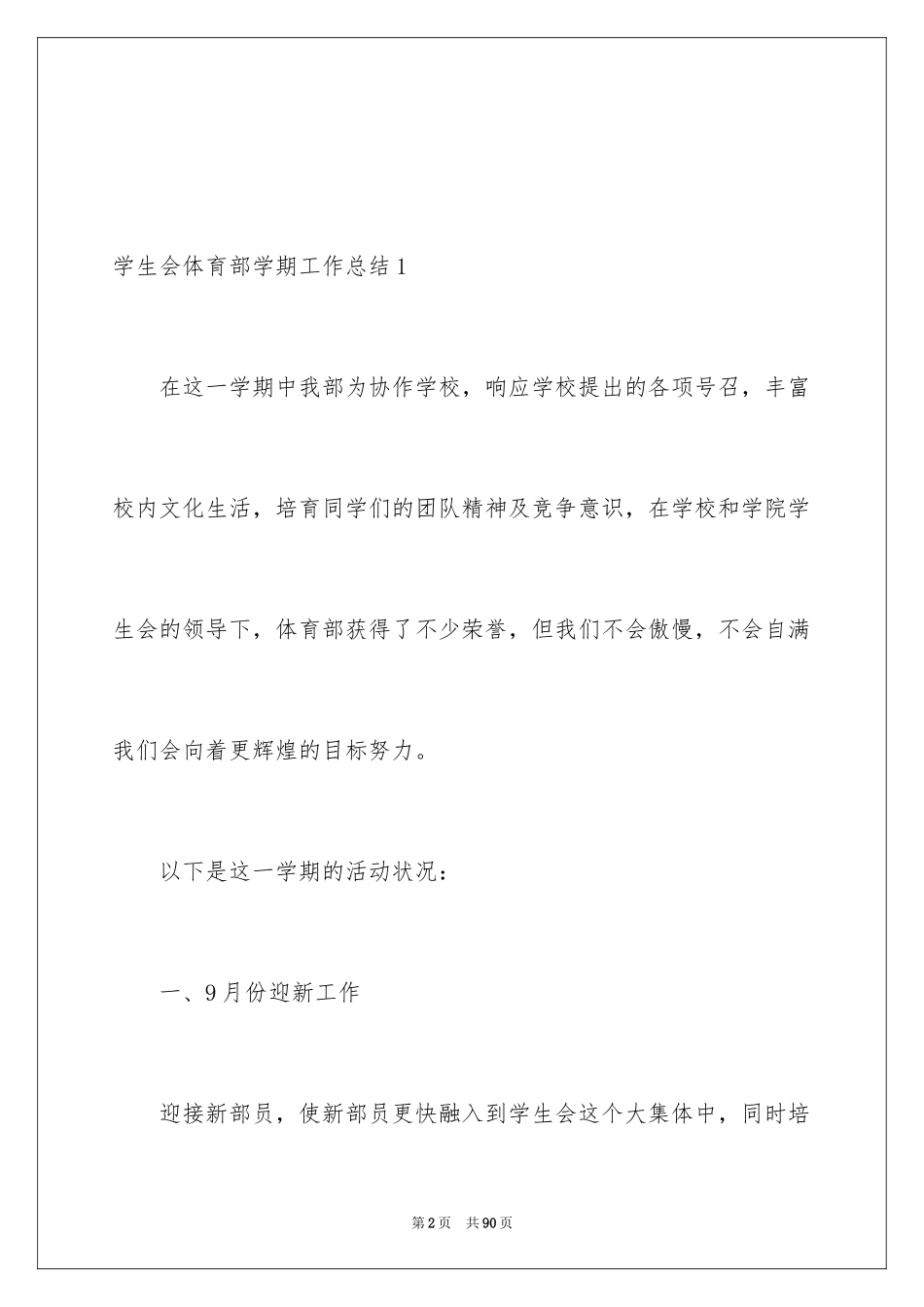 学生会体育部学期工作总结1

在这一学期中我部为协作学校，响应学校提出的各项号召，丰富校内文化生活，培育同学们的团队精神及竞争意识，在学校和学院学生会的领导下，体育部获得了不少荣誉，但我们不会傲慢，不会自满我们会向着更辉煌的目标努力。

以下是这一学期的活动状况：

一、9月份迎新工作

迎接新部员，使新部员更快融入到学生会这个大集体中，同时培

第2页　共90页